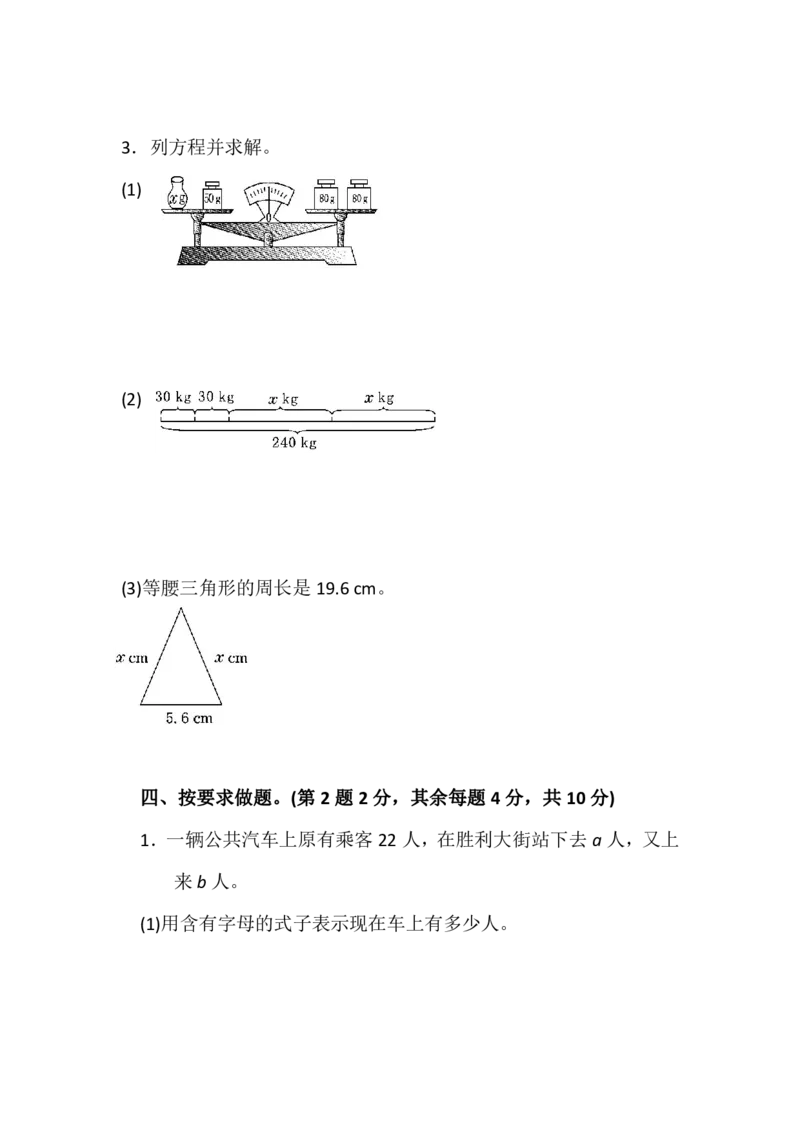 3．列方程并求解。

(1)

$x$ g 50 g 80 g 80 g

(2) 30 kg 30 kg $x$ kg $x$ kg

240 kg

(3)等腰三角形的周长是 19.6 cm。

$x$ cm $x$ cm

5.6 cm

四、按要求做题。(第 2 题 2 分，其余每题 4 分，共 10 分)

1．一辆公共汽车上原有乘客 22 人，在胜利大街站下去 $a$ 人，又上来 $b$ 人。

(1)用含有字母的式子表示现在车上有多少人。